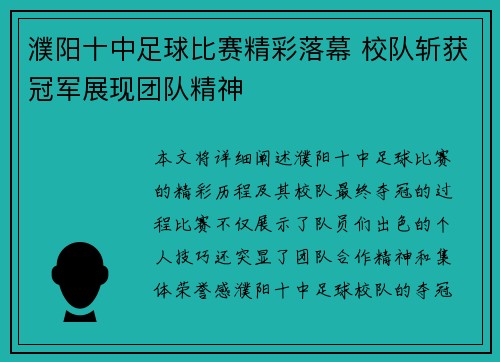 濮阳十中足球比赛精彩落幕 校队斩获冠军展现团队精神

本文将详细阐述濮阳十中足球比赛的精彩历程及其校队最终夺冠的过程比赛不仅展示了队员们出色的个人技巧还突显了团队合作精神和集体荣誉感濮阳十中足球校队的夺冠